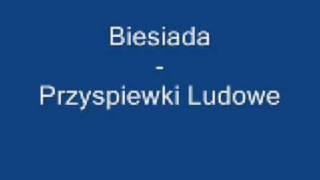 Biesiada
-
Przyspiewki Ludowe